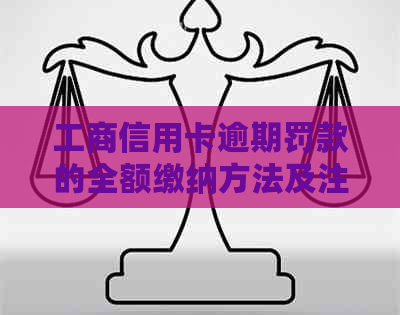 工商信用卡逾期罚款的全额缴纳方法及注